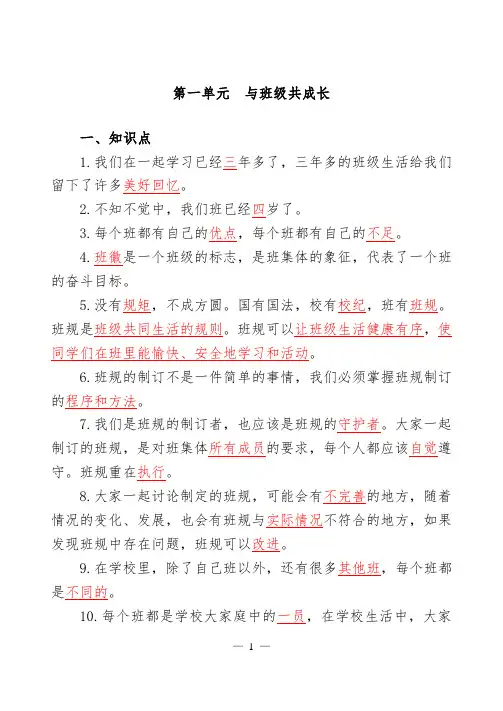 第一单元　与班级共成长

一、知识点

1. 我们在一起学习已经三年多了，三年多的班级生活给我们留下了许多美好回忆。

2. 不知不觉中，我们班已经四岁了。

3. 每个班都有自己的优点，每个班都有自己的不足。

4. 班徽是一个班级的标志，是班集体的象征，代表了一个班的奋斗目标。

5. 没有规矩，不成方圆。国有国法，校有校纪，班有班规。班规是班级共同生活的规则。班规可以让班级生活健康有序，使同学们在班里能愉快、安全地学习和活动。

6. 班规的制订不是一件简单的事情，我们必须掌握班规制订的程序和方法。

7. 我们是班规的制订者，也应该是班规的守护者。大家一起制订的班规，是对班集体所有成员的要求，每个人都应该自觉遵守。班规重在执行。

8. 大家一起讨论制定的班规，可能会有不完善的地方，随着情况的变化、发展，也会有班规与实际情况不符合的地方，如果发现班规中存在问题，班规可以改进。

9. 在学校里，除了自己班以外，还有很多其他班，每个班都是不同的。

10. 每个班都是学校大家庭中的一员，在学校生活中，大家

— 1 —